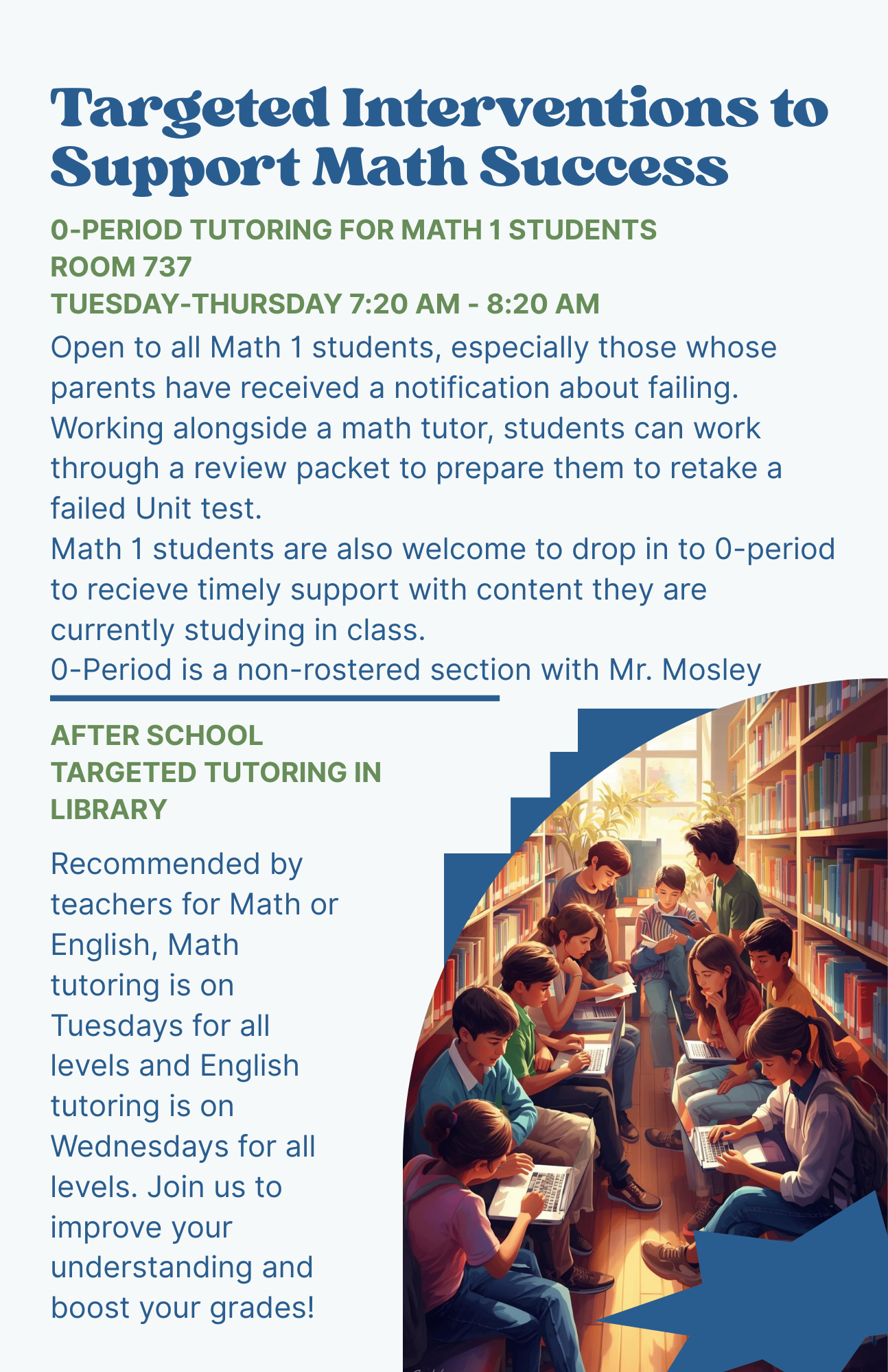 Targeted Interventions to Support Math Success

0-PERIOD TUTORING FOR MATH 1 STUDENTS
ROOM 737
TUESDAY-THURSDAY 7:20 AM - 8:20 AM

Open to all Math 1 students, especially those whose parents have received a notification about failing. Working alongside a math tutor, students can work through a review packet to prepare them to retake a failed Unit test.
Math 1 students are also welcome to drop in to 0-period to recieve timely support with content they are currently studying in class.
0-Period is a non-rostered section with Mr. Mosley

AFTER SCHOOL
TARGETED TUTORING IN LIBRARY

Recommended by teachers for Math or English, Math tutoring is on Tuesdays for all levels and English tutoring is on Wednesdays for all levels. Join us to improve your understanding and boost your grades!